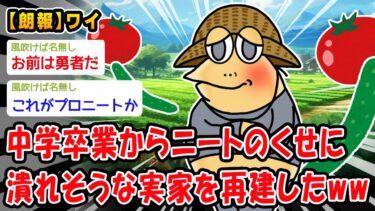 【朗報】ワイ

風吹けば名無し
お前は勇者だ

風吹けば名無し
これがプロニートか

中学卒業からニートのくせに潰れそうな実家を再建したww